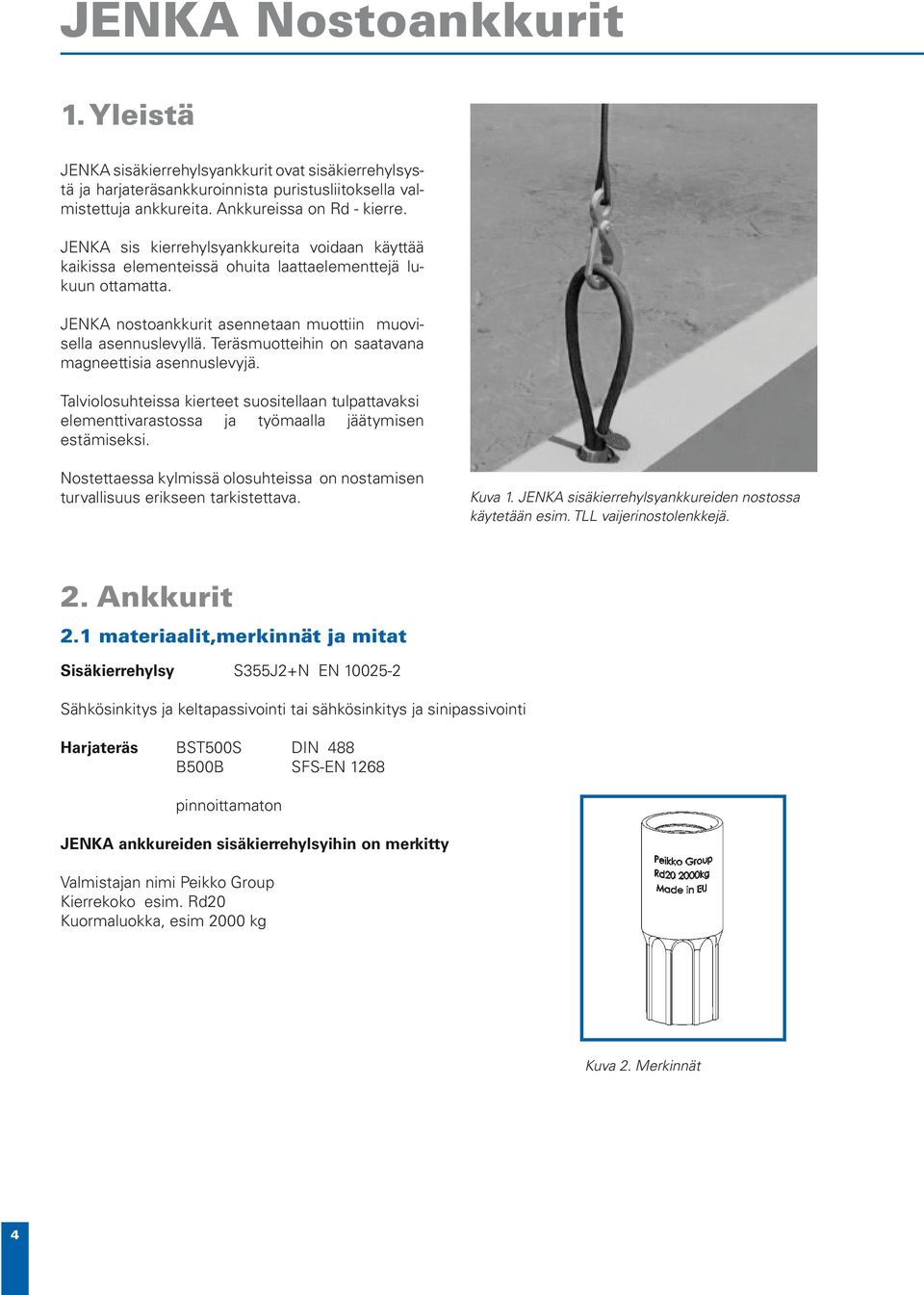 JENKA Nostoankkurit

1. Yleistä

JENKA sisäkierrehylsyankkurit ovat sisäkierrehylsystä ja harjateräsankkuroinnista puristusliitoksella valmistettuja ankkureita. Ankkureissa on Rd - kierre.

JENKA sis kierrehylsyankkureita voidaan käyttää kaikissa elementeissä ohuita laattaelementtejä lukuun ottamatta.

JENKA nostoankkurit asennetaan muottiin muovisella asennuslevyllä. Teräsmuotteihin on saatavana magneettisia asennuslevyjä.

Talviolosuhteissa kierteet suositellaan tulpattavaksi elementtivarastossa ja työmaalla jäätymisen estämiseksi.

Nostettaessa kylmissä olosuhteissa on nostamisen turvallisuus erikseen tarkistettava.

Kuva 1. JENKA sisäkierrehylsyankkureiden nostossa käytetään esim. TLL vaijerinostolenkkejä.

2. Ankkurit

2.1 materiaalit,merkinnät ja mitat

Sisäkierrehylsy S355J2+N EN 10025-2

Sähkösinkitys ja keltapassivointi tai sähkösinkitys ja sinipassivointi

Harjateräs BST500S DIN 488
B500B SFS-EN 1268

pinnoittamaton

JENKA ankkureiden sisäkierrehylsyihin on merkitty

Valmistajan nimi Peikko Group
Kierrekoko esim. Rd20
Kuormaluokka, esim 2000 kg

Peikko Group
Rd20 2000kg
Made in EU

Kuva 2. Merkinnät

4